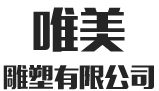 唯美

雕塑有限公司